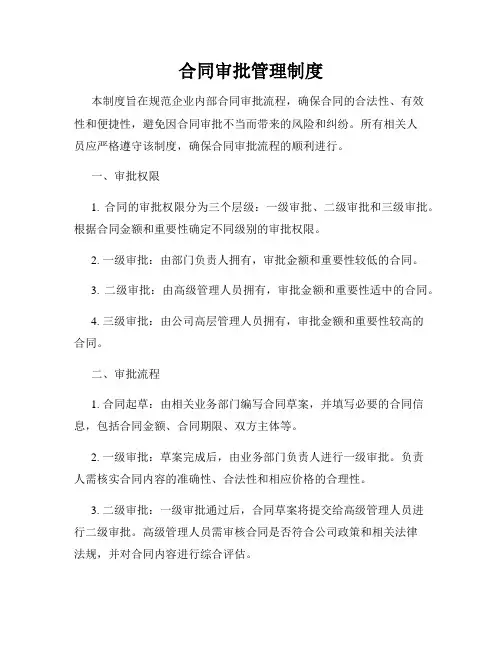 合同审批管理制度

本制度旨在规范企业内部合同审批流程，确保合同的合法性、有效性和便捷性，避免因合同审批不当而带来的风险和纠纷。所有相关人员应严格遵守该制度，确保合同审批流程的顺利进行。

一、审批权限

1. 合同的审批权限分为三个层级：一级审批、二级审批和三级审批。根据合同金额和重要性确定不同级别的审批权限。

2. 一级审批：由部门负责人拥有，审批金额和重要性较低的合同。

3. 二级审批：由高级管理人员拥有，审批金额和重要性适中的合同。

4. 三级审批：由公司高层管理人员拥有，审批金额和重要性较高的合同。

二、审批流程

1. 合同起草：由相关业务部门编写合同草案，并填写必要的合同信息，包括合同金额、合同期限、双方主体等。

2. 一级审批：草案完成后，由业务部门负责人进行一级审批。负责人需核实合同内容的准确性、合法性和相应价格的合理性。

3. 二级审批：一级审批通过后，合同草案将提交给高级管理人员进行二级审批。高级管理人员需审核合同是否符合公司政策和相关法律法规，并对合同内容进行综合评估。